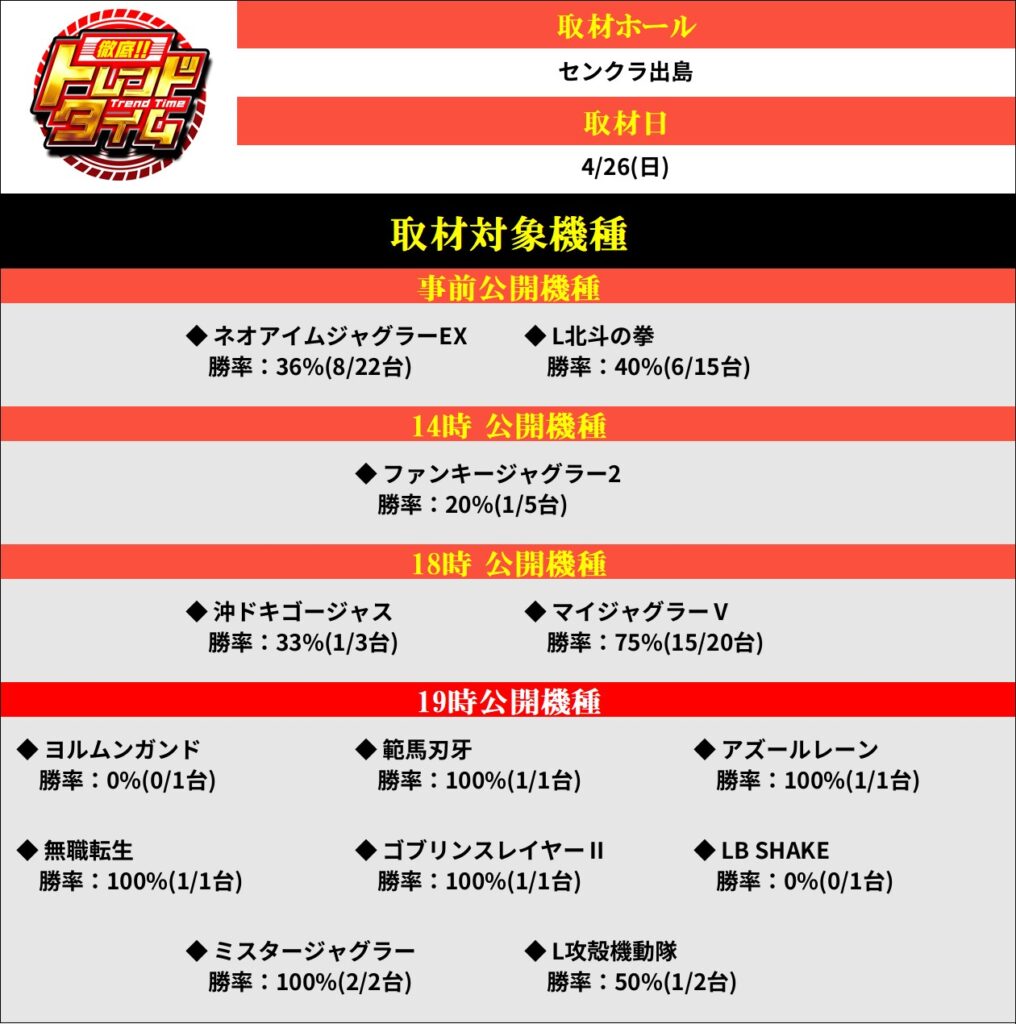 徹底!!
トレンドタイム
Trend Time

取材ホール

センクラ出島

取材日

4/26(日)

取材対象機種

事前公開機種

◆ ネオアイムジャグラーEX
勝率：36%(8/22台)

◆ L北斗の拳
勝率：40%(6/15台)

14時 公開機種

◆ ファンキージャグラー2
勝率：20%(1/5台)

18時 公開機種

◆ 沖ドキゴージャス
勝率：33%(1/3台)

◆ マイジャグラーV
勝率：75%(15/20台)

19時公開機種

◆ ヨルムンガンド
勝率：0%(0/1台)

◆ 範馬刃牙
勝率：100%(1/1台)

◆ アズールレーン
勝率：100%(1/1台)

◆ 無職転生
勝率：100%(1/1台)

◆ ゴブリンスレイヤーII
勝率：100%(1/1台)

◆ LB SHAKE
勝率：0%(0/1台)

◆ ミスタージャグラー
勝率：100%(2/2台)

◆ L攻殻機動隊
勝率：50%(1/2台)